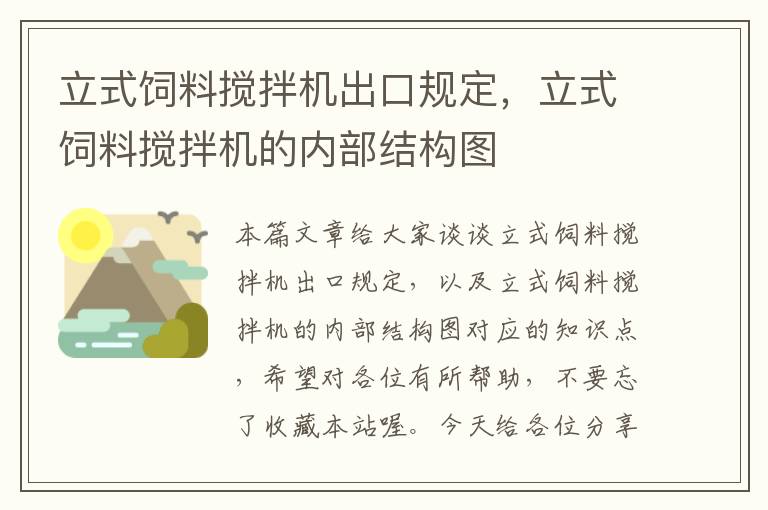 立式饲料搅拌机出口规定，立式饲料搅拌机的内部结构图

本篇文章给大家谈谈立式饲料搅拌机出口规定，以及立式饲料搅拌机的内部结构图对应的知识点，希望对各位有所帮助，不要忘了收藏本站喔。今天给各位分享